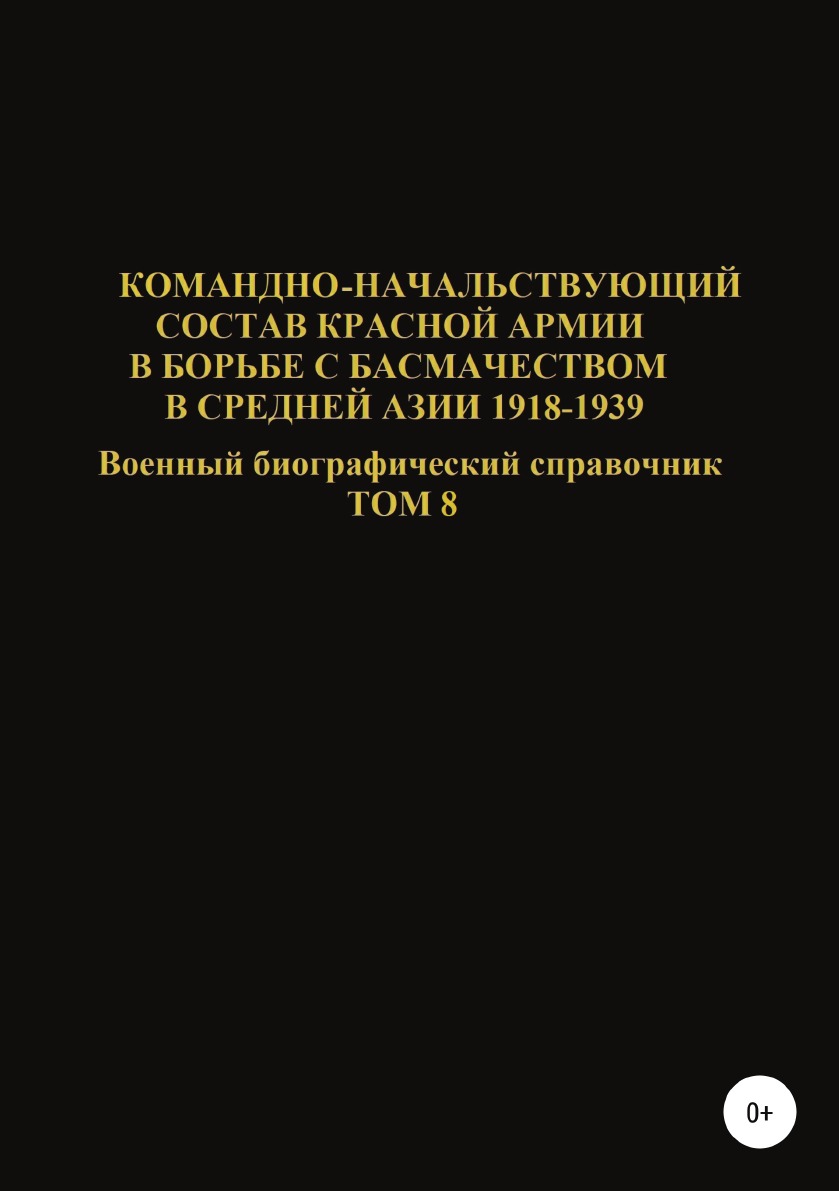 КОМАНДНО-НАЧАЛЬСТВУЮЩИЙ СОСТАВ КРАСНОЙ АРМИИ В БОРЬБЕ С БАСМАЧЕСТВОМ В СРЕДНЕЙ АЗИИ 1918-1939

Военный биографический справочник
ТОМ 8

0+